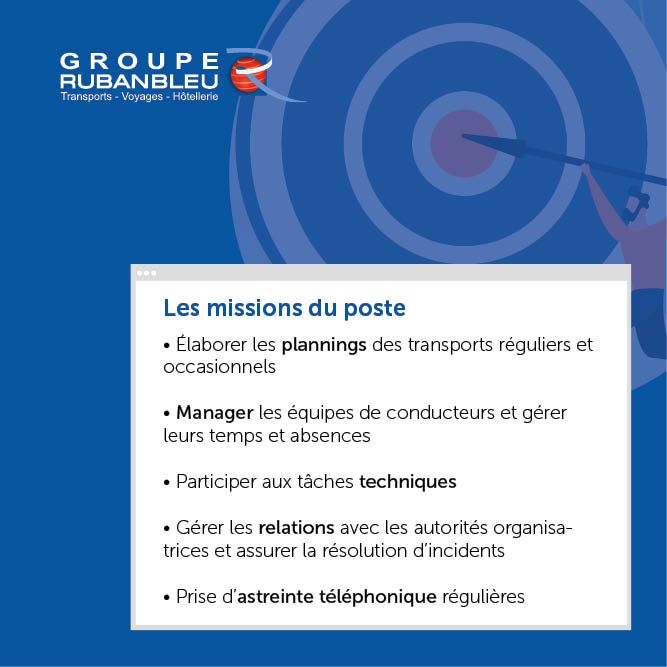 GROUPE
RUBANBLEU
Transports - Voyages - Hôtellerie

Les missions du poste

• Élaborer les plannings des transports réguliers et occasionnels

• Manager les équipes de conducteurs et gérer leurs temps et absences

• Participer aux tâches techniques

• Gérer les relations avec les autorités organisatrices et assurer la résolution d'incidents

• Prise d'astreinte téléphonique régulières